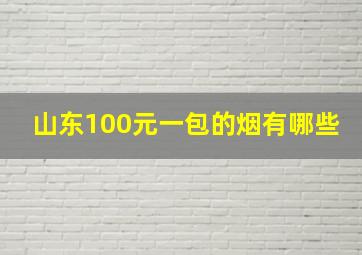 山东100元一包的烟有哪些